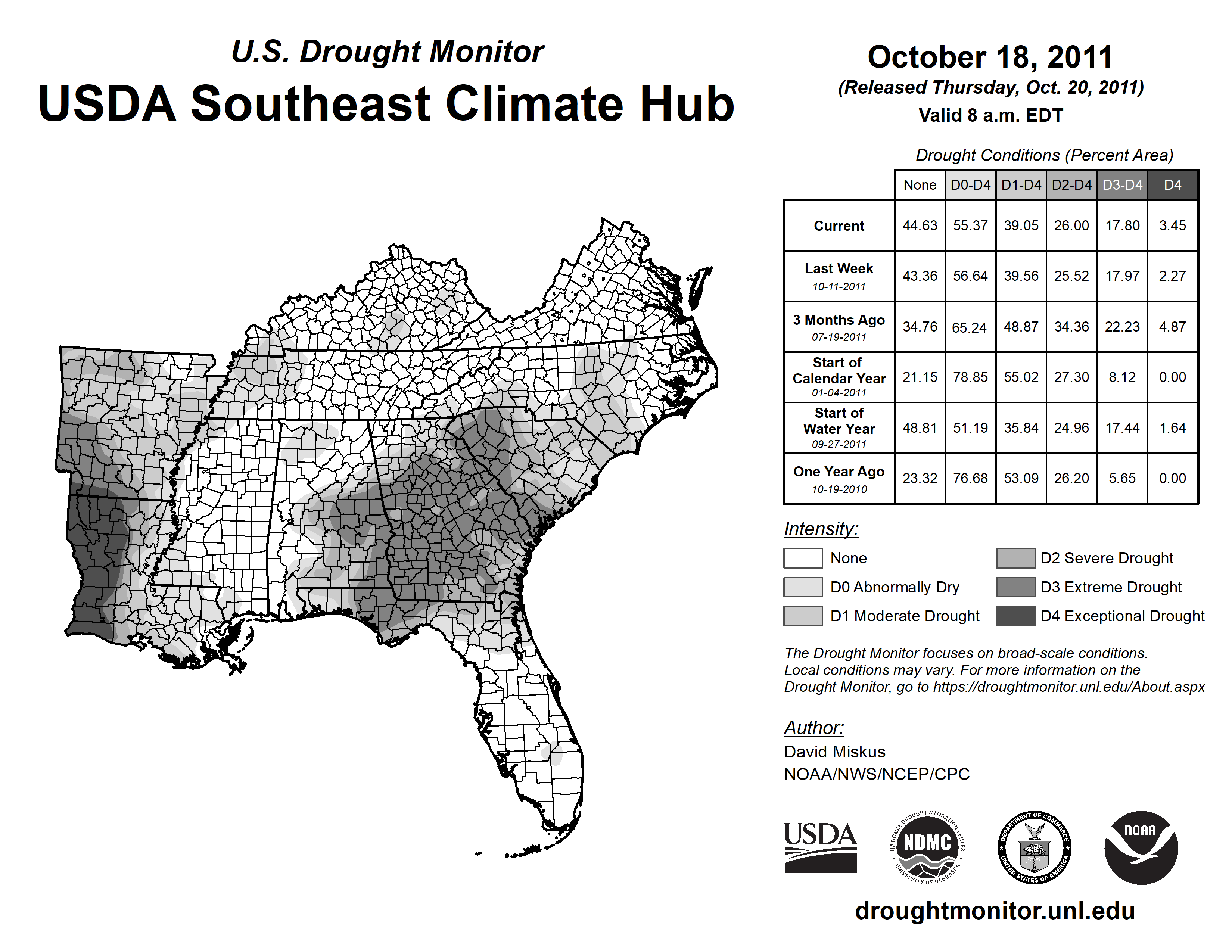 U.S. Drought Monitor
USDA Southeast Climate Hub

October 18, 2011
(Released Thursday, Oct. 20, 2011)
Valid 8 a.m. EDT

Drought Conditions (Percent Area)

| | None | D0-D4 | D1-D4 | D2-D4 | D3-D4 | D4 |
|---|---|---|---|---|---|---|
| Current | 44.63 | 55.37 | 39.05 | 26.00 | 17.80 | 3.45 |
| Last Week 10-11-2011 | 43.36 | 56.64 | 39.56 | 25.52 | 17.97 | 2.27 |
| 3 Months Ago 07-19-2011 | 34.76 | 65.24 | 48.87 | 34.36 | 22.23 | 4.87 |
| Start of Calendar Year 01-04-2011 | 21.15 | 78.85 | 55.02 | 27.30 | 8.12 | 0.00 |
| Start of Water Year 09-27-2011 | 48.81 | 51.19 | 35.84 | 24.96 | 17.44 | 1.64 |
| One Year Ago 10-19-2010 | 23.32 | 76.68 | 53.09 | 26.20 | 5.65 | 0.00 |

Intensity:
None
D0 Abnormally Dry
D1 Moderate Drought
D2 Severe Drought
D3 Extreme Drought
D4 Exceptional Drought

The Drought Monitor focuses on broad-scale conditions. Local conditions may vary. For more information on the Drought Monitor, go to https://droughtmonitor.unl.edu/About.aspx

Author:
David Miskus
NOAA/NWS/NCEP/CPC

USDA
NATIONAL DROUGHT MITIGATION CENTER NDMC UNIVERSITY OF NEBRASKA
DEPARTMENT OF COMMERCE UNITED STATES OF AMERICA
NOAA

droughtmonitor.unl.edu